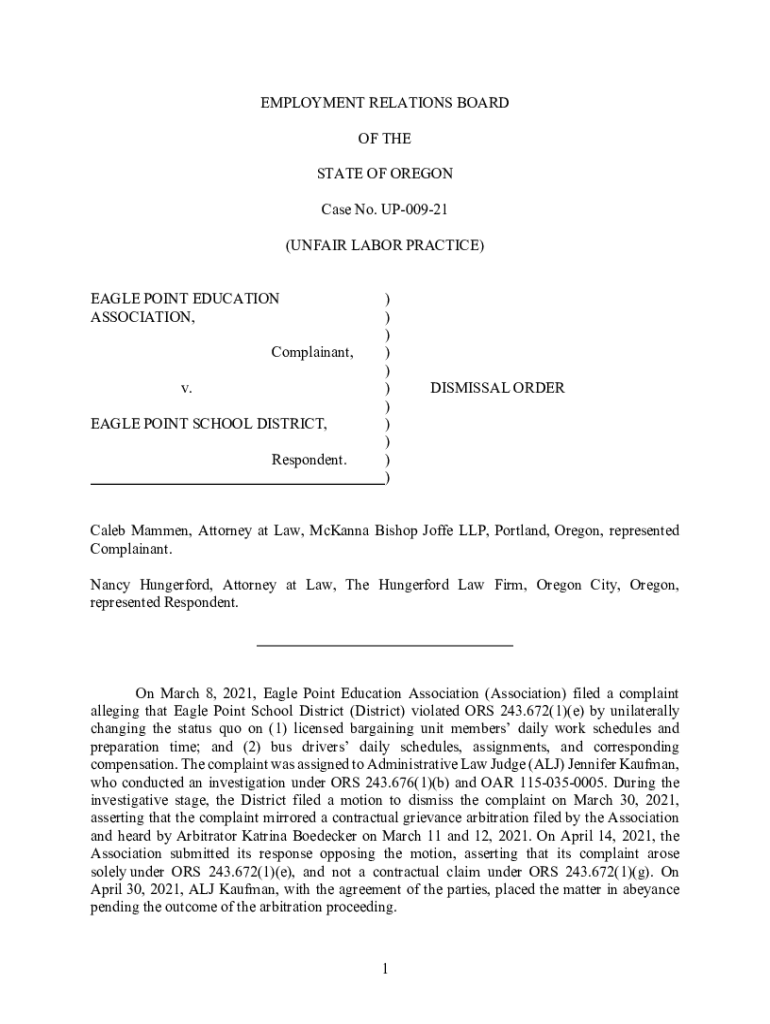 EMPLOYMENT RELATIONS BOARD

OF THE

STATE OF OREGON

Case No. UP-009-21

(UNFAIR LABOR PRACTICE)

EAGLE POINT EDUCATION ASSOCIATION, ) ) ) Complainant, ) ) v. ) DISMISSAL ORDER ) EAGLE POINT SCHOOL DISTRICT, ) ) Respondent. ) )

Caleb Mammen, Attorney at Law, McKanna Bishop Joffe LLP, Portland, Oregon, represented Complainant.

Nancy Hungerford, Attorney at Law, The Hungerford Law Firm, Oregon City, Oregon, represented Respondent.

On March 8, 2021, Eagle Point Education Association (Association) filed a complaint alleging that Eagle Point School District (District) violated ORS 243.672(1)(e) by unilaterally changing the status quo on (1) licensed bargaining unit members' daily work schedules and preparation time; and (2) bus drivers' daily schedules, assignments, and corresponding compensation. The complaint was assigned to Administrative Law Judge (ALJ) Jennifer Kaufman, who conducted an investigation under ORS 243.676(1)(b) and OAR 115-035-0005. During the investigative stage, the District filed a motion to dismiss the complaint on March 30, 2021, asserting that the complaint mirrored a contractual grievance arbitration filed by the Association and heard by Arbitrator Katrina Boedecker on March 11 and 12, 2021. On April 14, 2021, the Association submitted its response opposing the motion, asserting that its complaint arose solely under ORS 243.672(1)(e), and not a contractual claim under ORS 243.672(1)(g). On April 30, 2021, ALJ Kaufman, with the agreement of the parties, placed the matter in abeyance pending the outcome of the arbitration proceeding.

1